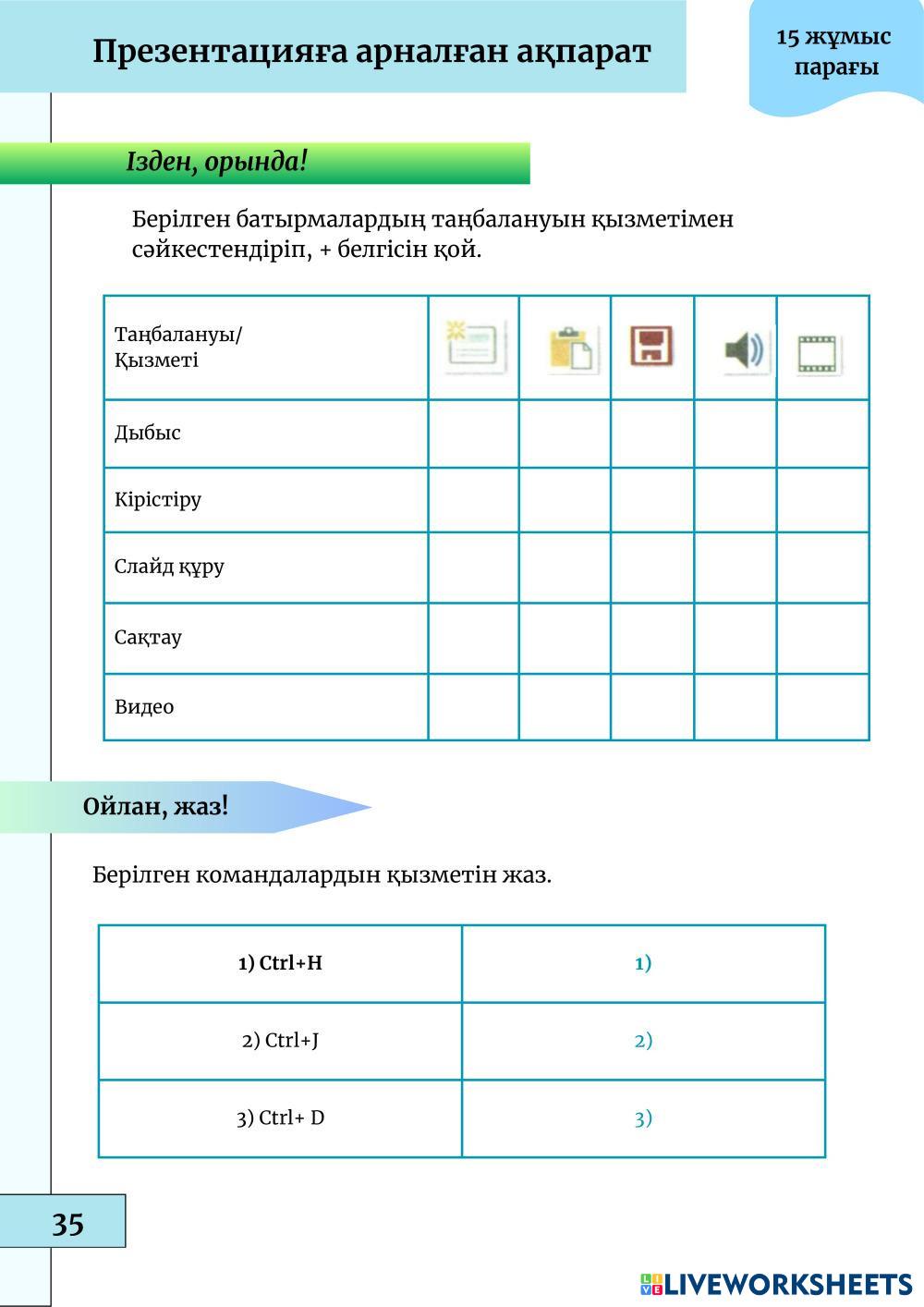 Презентацияға арналған ақпарат

15 жұмыс парағы

Ізден, орында!

Берілген батырмалардың таңбалануын қызметімен сәйкестендіріп, + белгісін қой.

| Таңбалануы/ Қызметі | | | | | |
|---|---|---|---|---|---|
| Дыбыс | | | | | |
| Кірістіру | | | | | |
| Слайд құру | | | | | |
| Сақтау | | | | | |
| Видео | | | | | |

Ойлан, жаз!

Берілген командалардын қызметін жаз.

| 1) Ctrl+H | 1) |
|---|---|
| 2) Ctrl+J | 2) |
| 3) Ctrl+ D | 3) |

35

LIVEWORKSHEETS